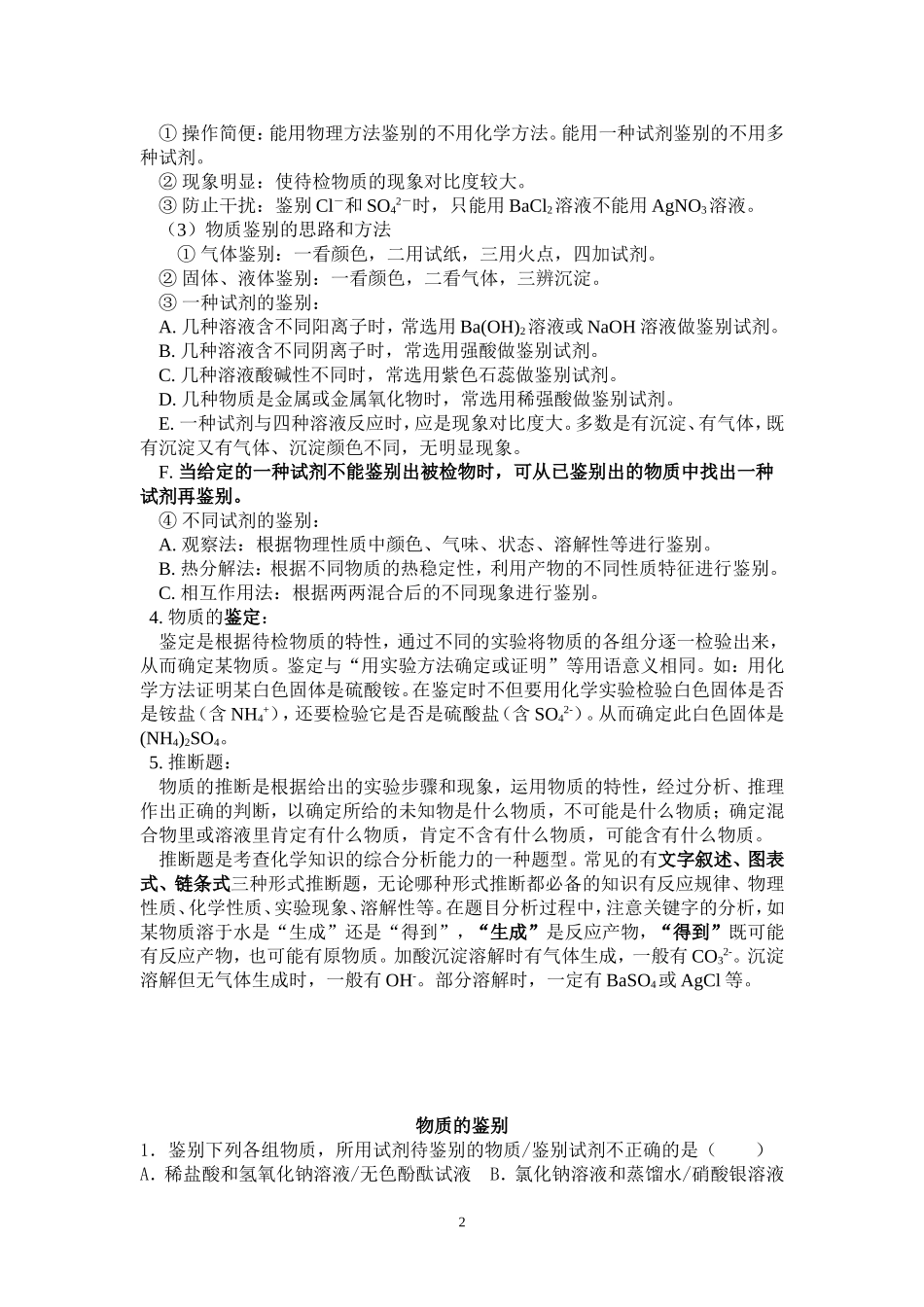 ① 操作简便：能用物理方法鉴别的不用化学方法。能用一种试剂鉴别的不用多种试剂。
② 现象明显：使待检物质的现象对比度较大。
③ 防止干扰：鉴别 $Cl^-$ 和 $SO_4^{2-}$ 时，只能用 $BaCl_2$ 溶液不能用 $AgNO_3$ 溶液。
（3）物质鉴别的思路和方法
① 气体鉴别：一看颜色，二用试纸，三用火点，四加试剂。
② 固体、液体鉴别：一看颜色，二看气体，三辨沉淀。
③ 一种试剂的鉴别：
A. 几种溶液含不同阳离子时，常选用 $Ba(OH)_2$ 溶液或 NaOH 溶液做鉴别试剂。
B. 几种溶液含不同阴离子时，常选用强酸做鉴别试剂。
C. 几种溶液酸碱性不同时，常选用紫色石蕊做鉴别试剂。
D. 几种物质是金属或金属氧化物时，常选用稀强酸做鉴别试剂。
E. 一种试剂与四种溶液反应时，应是现象对比度大。多数是有沉淀、有气体，既有沉淀又有气体、沉淀颜色不同，无明显现象。
F. 当给定的一种试剂不能鉴别出被检物时，可从已鉴别出的物质中找出一种试剂再鉴别。
④ 不同试剂的鉴别：
A. 观察法：根据物理性质中颜色、气味、状态、溶解性等进行鉴别。
B. 热分解法：根据不同物质的热稳定性，利用产物的不同性质特征进行鉴别。
C. 相互作用法：根据两两混合后的不同现象进行鉴别。
4. 物质的鉴定：
鉴定是根据待检物质的特性，通过不同的实验将物质的各组分逐一检验出来，从而确定某物质。鉴定与“用实验方法确定或证明”等用语意义相同。如：用化学方法证明某白色固体是硫酸铵。在鉴定时不但要用化学实验检验白色固体是否是铵盐（含 $NH_4^+$），还要检验它是否是硫酸盐（含 $SO_4^{2-}$）。从而确定此白色固体是 $(NH_4)_2SO_4$。
5. 推断题：
物质的推断是根据给出的实验步骤和现象，运用物质的特性，经过分析、推理作出正确的判断，以确定所给的未知物是什么物质，不可能是什么物质；确定混合物里或溶液里肯定有什么物质，肯定不含有什么物质，可能含有什么物质。
推断题是考查化学知识的综合分析能力的一种题型。常见的有文字叙述、图表式、链条式三种形式推断题，无论哪种形式推断都必备的知识有反应规律、物理性质、化学性质、实验现象、溶解性等。在题目分析过程中，注意关键字的分析，如某物质溶于水是“生成”还是“得到”，“生成”是反应产物，“得到”既可能有反应产物，也可能有原物质。加酸沉淀溶解时有气体生成，一般有 $CO_3^{2-}$。沉淀溶解但无气体生成时，一般有 $OH^-$。部分溶解时，一定有 $BaSO_4$ 或 AgCl 等。

物质的鉴别
1．鉴别下列各组物质，所用试剂待鉴别的物质/鉴别试剂不正确的是（　　）
A．稀盐酸和氢氧化钠溶液/无色酚酞试液　B．氯化钠溶液和蒸馏水/硝酸银溶液

2